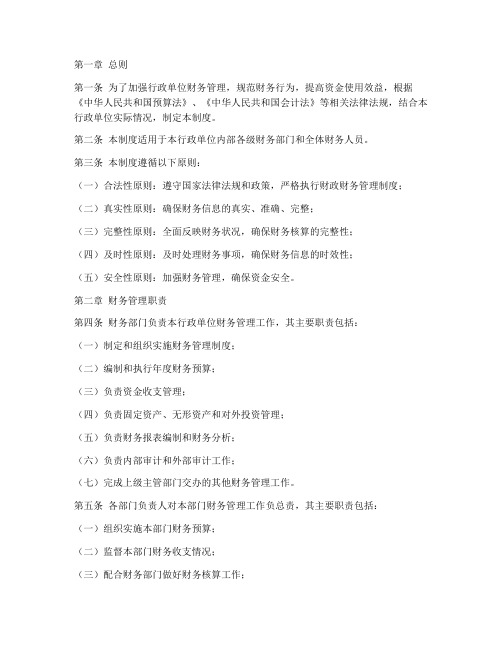 第一章 总则

第一条 为了加强行政单位财务管理，规范财务行为，提高资金使用效益，根据《中华人民共和国预算法》、《中华人民共和国会计法》等相关法律法规，结合本行政单位实际情况，制定本制度。

第二条 本制度适用于本行政单位内部各级财务部门和全体财务人员。

第三条 本制度遵循以下原则：

（一）合法性原则：遵守国家法律法规和政策，严格执行财政财务管理制度；

（二）真实性原则：确保财务信息的真实、准确、完整；

（三）完整性原则：全面反映财务状况，确保财务核算的完整性；

（四）及时性原则：及时处理财务事项，确保财务信息的时效性；

（五）安全性原则：加强财务管理，确保资金安全。

第二章 财务管理职责

第四条 财务部门负责本行政单位财务管理工作，其主要职责包括：

（一）制定和组织实施财务管理制度；

（二）编制和执行年度财务预算；

（三）负责资金收支管理；

（四）负责固定资产、无形资产和对外投资管理；

（五）负责财务报表编制和财务分析；

（六）负责内部审计和外部审计工作；

（七）完成上级主管部门交办的其他财务管理工作。

第五条 各部门负责人对本部门财务管理工作负总责，其主要职责包括：

（一）组织实施本部门财务预算；

（二）监督本部门财务收支情况；

（三）配合财务部门做好财务核算工作；